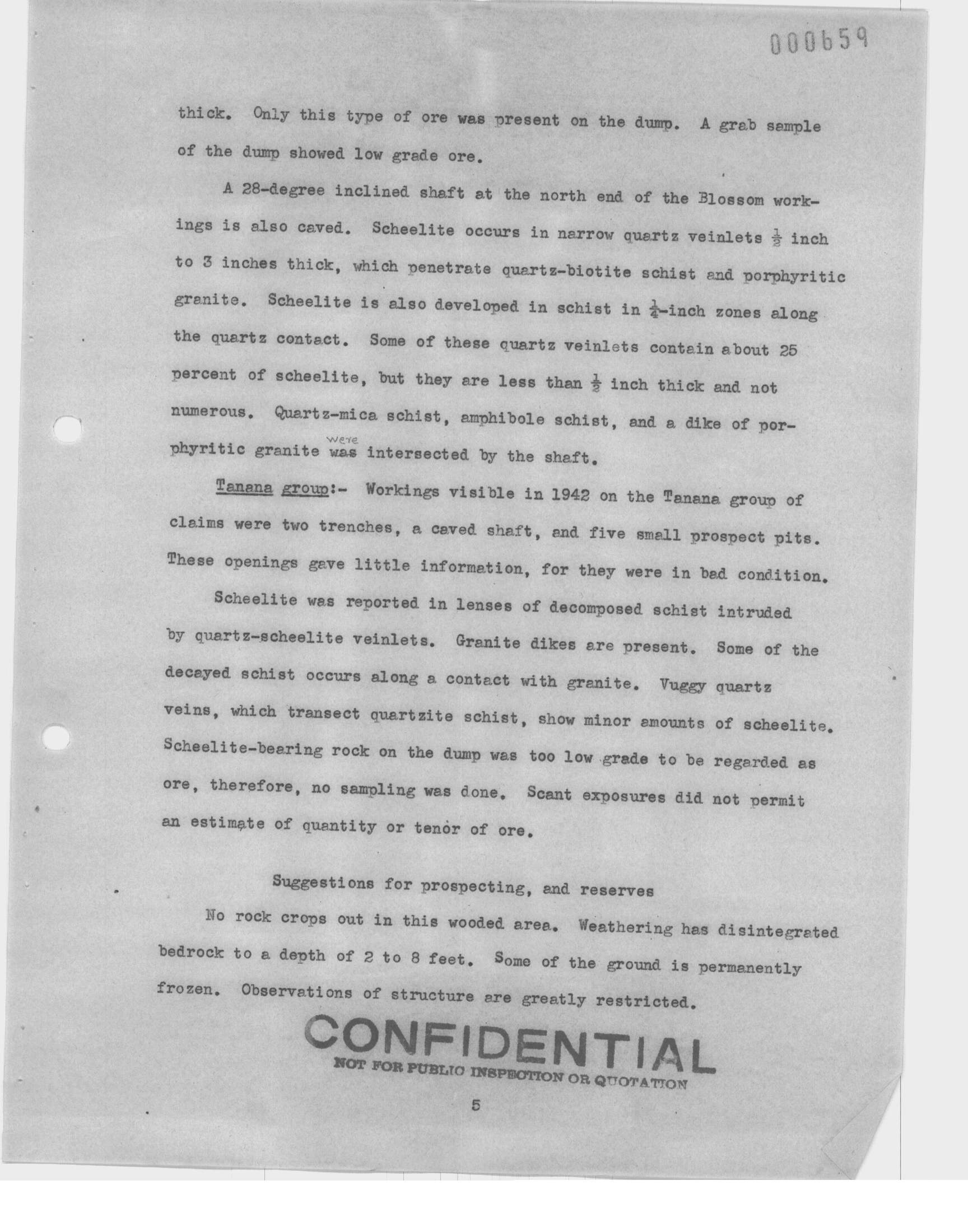 000659

thick. Only this type of ore was present on the dump. A grab sample of the dump showed low grade ore.

A 28-degree inclined shaft at the north end of the Blossom workings is also caved. Scheelite occurs in narrow quartz veinlets $\frac{1}{2}$ inch to 3 inches thick, which penetrate quartz-biotite schist and porphyritic granite. Scheelite is also developed in schist in $\frac{1}{4}$-inch zones along the quartz contact. Some of these quartz veinlets contain about 25 percent of scheelite, but they are less than $\frac{1}{2}$ inch thick and not numerous. Quartz-mica schist, amphibole schist, and a dike of porphyritic granite were was intersected by the shaft.

Tanana group:- Workings visible in 1942 on the Tanana group of claims were two trenches, a caved shaft, and five small prospect pits. These openings gave little information, for they were in bad condition.

Scheelite was reported in lenses of decomposed schist intruded by quartz-scheelite veinlets. Granite dikes are present. Some of the decayed schist occurs along a contact with granite. Vuggy quartz veins, which transect quartzite schist, show minor amounts of scheelite. Scheelite-bearing rock on the dump was too low grade to be regarded as ore, therefore, no sampling was done. Scant exposures did not permit an estimate of quantity or tenor of ore.

Suggestions for prospecting, and reserves

No rock crops out in this wooded area. Weathering has disintegrated bedrock to a depth of 2 to 8 feet. Some of the ground is permanently frozen. Observations of structure are greatly restricted.

CONFIDENTIAL
NOT FOR PUBLIC INSPECTION OR QUOTATION

5